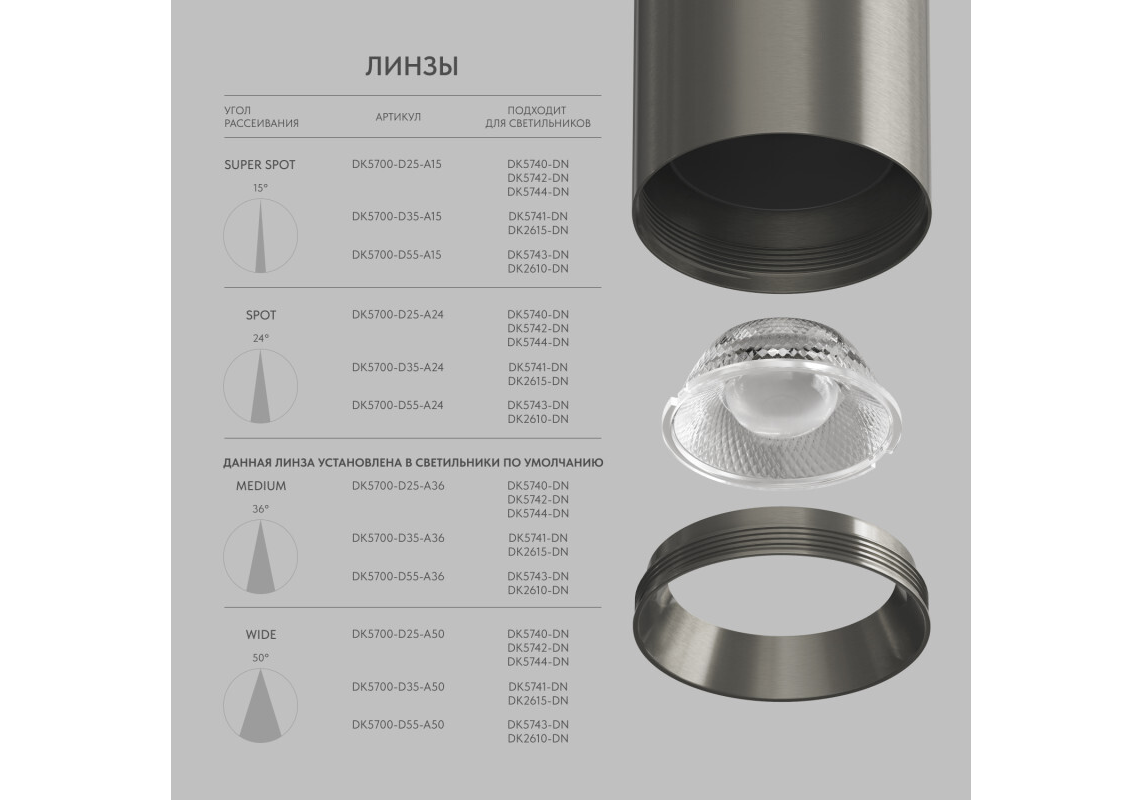 ЛИНЗЫ

| УГОЛ РАССЕИВАНИЯ | АРТИКУЛ | ПОДХОДИТ ДЛЯ СВЕТИЛЬНИКОВ |
|---|---|---|
| SUPER SPOT 15° | DK5700-D25-A15 | DK5740-DN DK5742-DN DK5744-DN |
| | DK5700-D35-A15 | DK5741-DN DK2615-DN |
| | DK5700-D55-A15 | DK5743-DN DK2610-DN |
| SPOT 24° | DK5700-D25-A24 | DK5740-DN DK5742-DN DK5744-DN |
| | DK5700-D35-A24 | DK5741-DN DK2615-DN |
| | DK5700-D55-A24 | DK5743-DN DK2610-DN |

ДАННАЯ ЛИНЗА УСТАНОВЛЕНА В СВЕТИЛЬНИКИ ПО УМОЛЧАНИЮ

| | | |
|---|---|---|
| MEDIUM 36° | DK5700-D25-A36 | DK5740-DN DK5742-DN DK5744-DN |
| | DK5700-D35-A36 | DK5741-DN DK2615-DN |
| | DK5700-D55-A36 | DK5743-DN DK2610-DN |
| WIDE 50° | DK5700-D25-A50 | DK5740-DN DK5742-DN DK5744-DN |
| | DK5700-D35-A50 | DK5741-DN DK2615-DN |
| | DK5700-D55-A50 | DK5743-DN DK2610-DN |